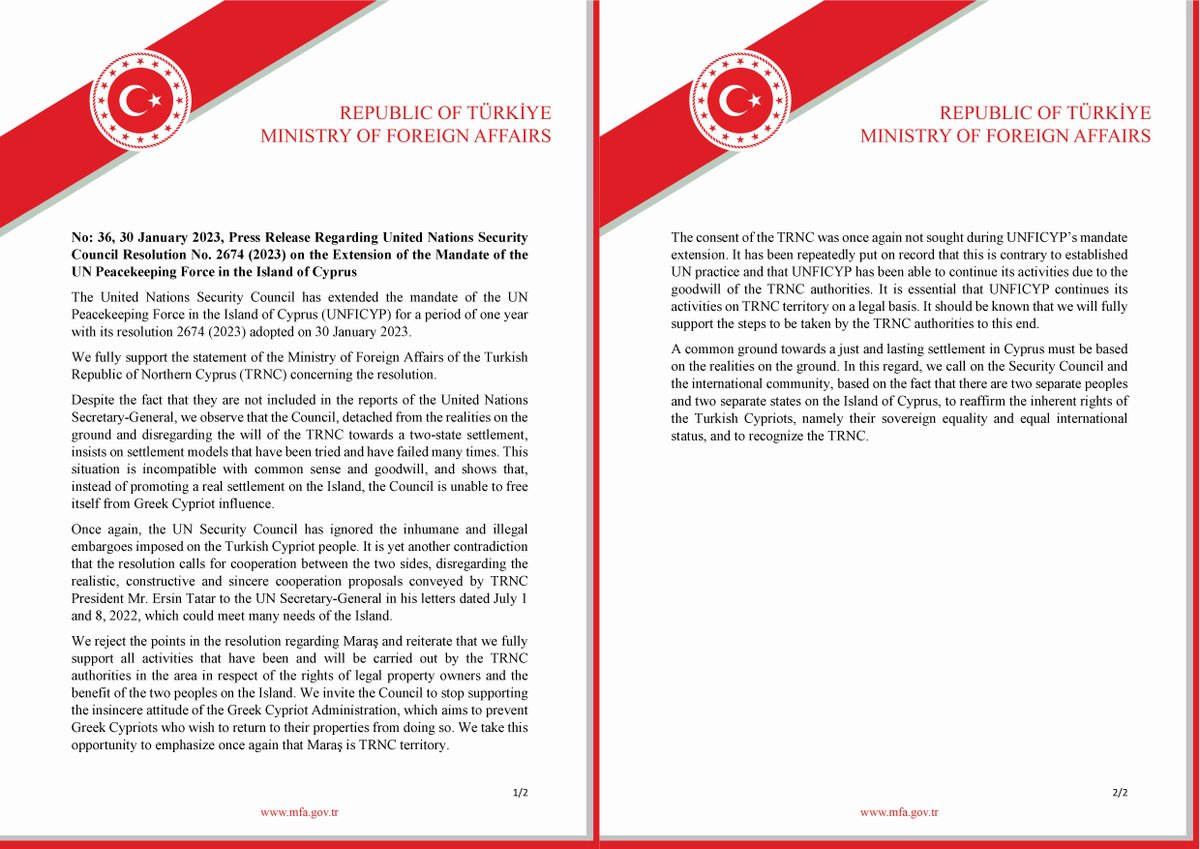 REPUBLIC OF TÜRKİYE
MINISTRY OF FOREIGN AFFAIRS

No: 36, 30 January 2023, Press Release Regarding United Nations Security Council Resolution No. 2674 (2023) on the Extension of the Mandate of the UN Peacekeeping Force in the Island of Cyprus

The United Nations Security Council has extended the mandate of the UN Peacekeeping Force in the Island of Cyprus (UNFICYP) for a period of one year with its resolution 2674 (2023) adopted on 30 January 2023.

We fully support the statement of the Ministry of Foreign Affairs of the Turkish Republic of Northern Cyprus (TRNC) concerning the resolution.

Despite the fact that they are not included in the reports of the United Nations Secretary-General, we observe that the Council, detached from the realities on the ground and disregarding the will of the TRNC towards a two-state settlement, insists on settlement models that have been tried and have failed many times. This situation is incompatible with common sense and goodwill, and shows that, instead of promoting a real settlement on the Island, the Council is unable to free itself from Greek Cypriot influence.

Once again, the UN Security Council has ignored the inhumane and illegal embargoes imposed on the Turkish Cypriot people. It is yet another contradiction that the resolution calls for cooperation between the two sides, disregarding the realistic, constructive and sincere cooperation proposals conveyed by TRNC President Mr. Ersin Tatar to the UN Secretary-General in his letters dated July 1 and 8, 2022, which could meet many needs of the Island.

We reject the points in the resolution regarding Maraş and reiterate that we fully support all activities that have been and will be carried out by the TRNC authorities in the area in respect of the rights of legal property owners and the benefit of the two peoples on the Island. We invite the Council to stop supporting the insincere attitude of the Greek Cypriot Administration, which aims to prevent Greek Cypriots who wish to return to their properties from doing so. We take this opportunity to emphasize once again that Maraş is TRNC territory.

1/2

www.mfa.gov.tr

REPUBLIC OF TÜRKİYE
MINISTRY OF FOREIGN AFFAIRS

The consent of the TRNC was once again not sought during UNFICYP's mandate extension. It has been repeatedly put on record that this is contrary to established UN practice and that UNFICYP has been able to continue its activities due to the goodwill of the TRNC authorities. It is essential that UNFICYP continues its activities on TRNC territory on a legal basis. It should be known that we will fully support the steps to be taken by the TRNC authorities to this end.

A common ground towards a just and lasting settlement in Cyprus must be based on the realities on the ground. In this regard, we call on the Security Council and the international community, based on the fact that there are two separate peoples and two separate states on the Island of Cyprus, to reaffirm the inherent rights of the Turkish Cypriots, namely their sovereign equality and equal international status, and to recognize the TRNC.

2/2

www.mfa.gov.tr